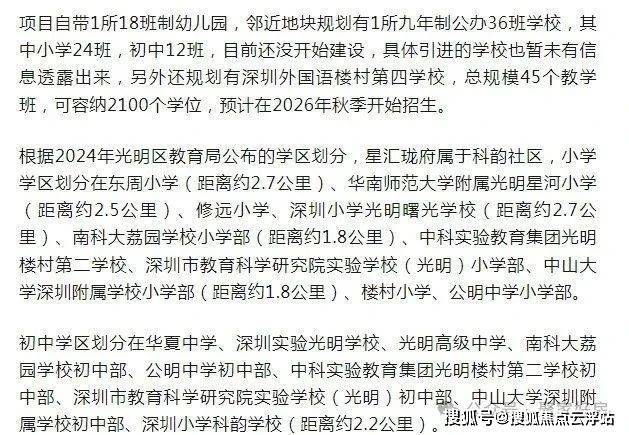 项目自带1所18班制幼儿园，邻近地块规划有1所九年制公办36班学校，其中小学24班，初中12班，目前还没开始建设，具体引进的学校也暂未有信息透露出来，另外还规划有深圳外国语楼村第四学校，总规模45个教学班，可容纳2100个学位，预计在2026年秋季开始招生。

根据2024年光明区教育局公布的学区划分，星汇珑府属于科韵社区，小学学区划分在东周小学（距离约2.7公里）、华南师范大学附属光明星河小学（距离约2.5公里）、修远小学、深圳小学光明曙光学校（距离约2.7公里）、南科大荔园学校小学部（距离约1.8公里）、中科实验教育集团光明楼村第二学校、深圳市教育科学研究院实验学校（光明）小学部、中山大学深圳附属学校小学部（距离约1.8公里）、楼村小学、公明中学小学部。

初中学区划分在华夏中学、深圳实验光明学校、光明高级中学、南科大荔园学校初中部、公明中学初中部、中科实验教育集团光明楼村第二学校初中部、深圳市教育科学研究院实验学校（光明）初中部、中山大学深圳附属学校初中部、深圳小学科韵学校（距离约2.2公里）。

搜狐号@搜狐焦点云浮站